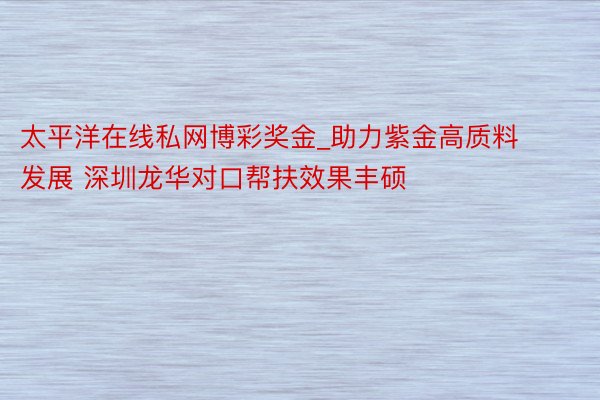 太平洋在线私网博彩奖金_助力紫金高质料发展 深圳龙华对口帮扶效果丰硕